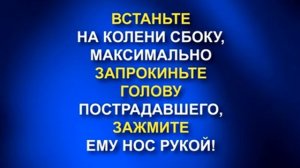 ВСТАНЬТЕ
НА КОЛЕНИ СБОКУ,
МАКСИМАЛЬНО
ЗАПРОКИНЬТЕ
ГОЛОВУ
ПОСТРАДАВШЕГО,
ЗАЖМИТЕ
ЕМУ НОС РУКОЙ!